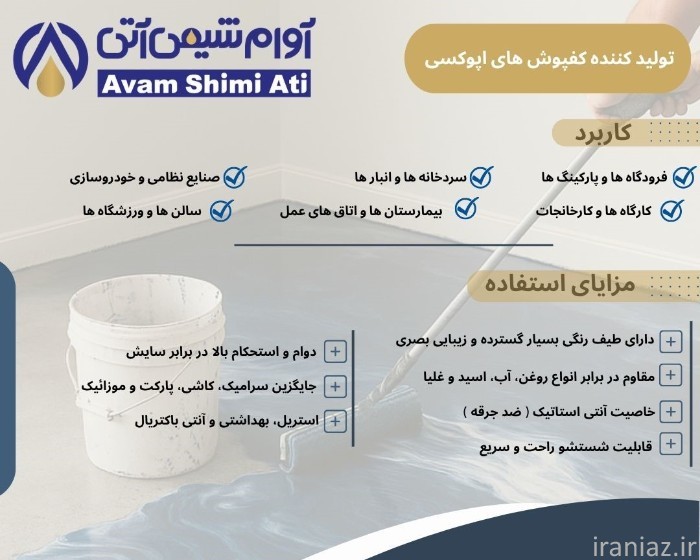 آوام شیمی آتی
Avam Shimi Ati

تولید کننده کفپوش های اپوکسی

کاربرد

فرودگاه ها و پارکینگ ها
سردخانه ها و انبار ها
صنایع نظامی و خودروسازی
کارگاه ها و کارخانجات
بیمارستان ها و اتاق های عمل
سالن ها و ورزشگاه ها

مزایای استفاده

دارای طیف رنگی بسیار گسترده و زیبایی بصری
مقاوم در برابر انواع روغن، آب، اسید و غلیا
خاصیت آنتی استاتیک ( ضد جرقه )
قابلیت شستشو راحت و سریع
دوام و استحکام بالا در برابر سایش
جایگزین سرامیک، کاشی، پارکت و موزائیک
استریل، بهداشتی و آنتی باکتریال

iraniaz.ir